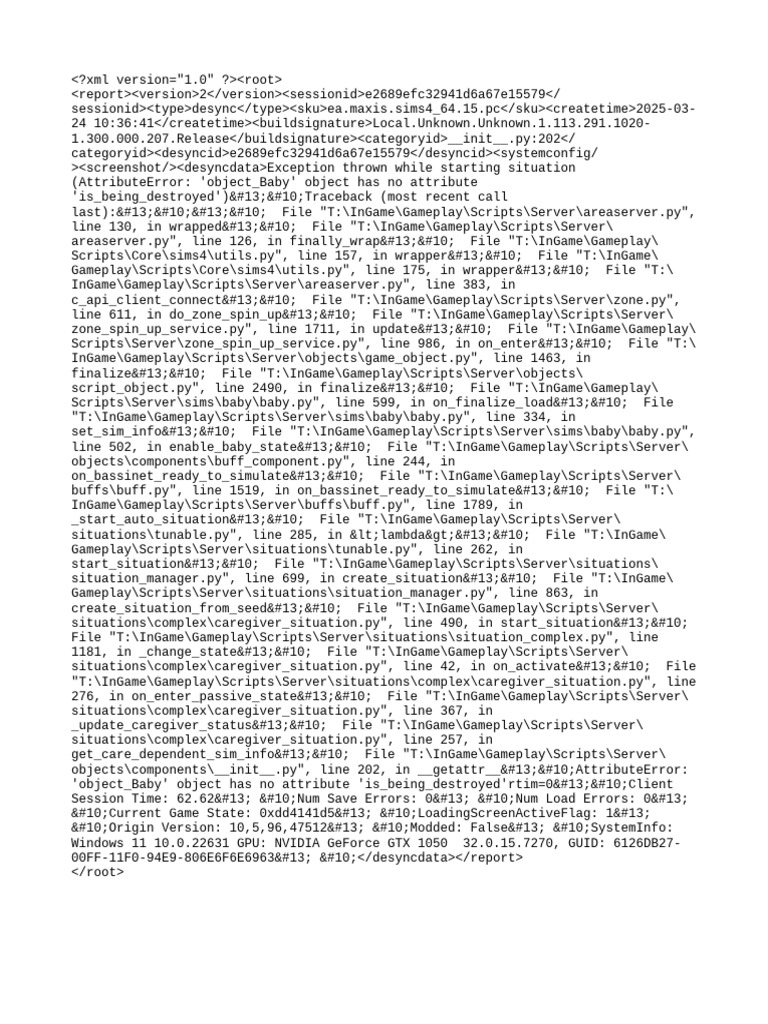 <?xml version="1.0" ?><root>
<report><version>2</version><sessionid>e2689efc32941d6a67e15579</sessionid><type>desync</type><sku>ea.maxis.sims4_64.15.pc</sku><createtime>2025-03-24 10:36:41</createtime><buildsignature>Local.Unknown.Unknown.1.113.291.1020-1.300.000.207.Release</buildsignature><categoryid>__init__.py:202</categoryid><desyncid>e2689efc32941d6a67e15579</desyncid><systemconfig/><screenshot/><desyncdata>Exception thrown while starting situation (AttributeError: 'object_Baby' object has no attribute 'is_being_destroyed')&#13;&#10;Traceback (most recent call last):&#13;&#10;&#13;&#10; File "T:\InGame\Gameplay\Scripts\Server\areaserver.py", line 130, in wrapped&#13;&#10; File "T:\InGame\Gameplay\Scripts\Server\areaserver.py", line 126, in finally_wrap&#13;&#10; File "T:\InGame\Gameplay\Scripts\Core\sims4\utils.py", line 157, in wrapper&#13;&#10; File "T:\InGame\Gameplay\Scripts\Core\sims4\utils.py", line 175, in wrapper&#13;&#10; File "T:\InGame\Gameplay\Scripts\Server\areaserver.py", line 383, in c_api_client_connect&#13;&#10; File "T:\InGame\Gameplay\Scripts\Server\zone.py", line 611, in do_zone_spin_up&#13;&#10; File "T:\InGame\Gameplay\Scripts\Server\zone_spin_up_service.py", line 1711, in update&#13;&#10; File "T:\InGame\Gameplay\Scripts\Server\zone_spin_up_service.py", line 986, in on_enter&#13;&#10; File "T:\InGame\Gameplay\Scripts\Server\objects\game_object.py", line 1463, in finalize&#13;&#10; File "T:\InGame\Gameplay\Scripts\Server\objects\script_object.py", line 2490, in finalize&#13;&#10; File "T:\InGame\Gameplay\Scripts\Server\sims\baby\baby.py", line 599, in on_finalize_load&#13;&#10; File "T:\InGame\Gameplay\Scripts\Server\sims\baby\baby.py", line 334, in set_sim_info&#13;&#10; File "T:\InGame\Gameplay\Scripts\Server\sims\baby\baby.py", line 502, in enable_baby_state&#13;&#10; File "T:\InGame\Gameplay\Scripts\Server\objects\components\buff_component.py", line 244, in on_bassinet_ready_to_simulate&#13;&#10; File "T:\InGame\Gameplay\Scripts\Server\buffs\buff.py", line 1519, in on_bassinet_ready_to_simulate&#13;&#10; File "T:\InGame\Gameplay\Scripts\Server\buffs\buff.py", line 1789, in _start_auto_situation&#13;&#10; File "T:\InGame\Gameplay\Scripts\Server\situations\tunable.py", line 285, in &lt;lambda&gt;&#13;&#10; File "T:\InGame\Gameplay\Scripts\Server\situations\tunable.py", line 262, in start_situation&#13;&#10; File "T:\InGame\Gameplay\Scripts\Server\situations\situation_manager.py", line 699, in create_situation&#13;&#10; File "T:\InGame\Gameplay\Scripts\Server\situations\situation_manager.py", line 863, in create_situation_from_seed&#13;&#10; File "T:\InGame\Gameplay\Scripts\Server\situations\complex\caregiver_situation.py", line 490, in start_situation&#13;&#10; File "T:\InGame\Gameplay\Scripts\Server\situations\situation_complex.py", line 1181, in _change_state&#13;&#10; File "T:\InGame\Gameplay\Scripts\Server\situations\complex\caregiver_situation.py", line 42, in on_activate&#13;&#10; File "T:\InGame\Gameplay\Scripts\Server\situations\complex\caregiver_situation.py", line 276, in on_enter_passive_state&#13;&#10; File "T:\InGame\Gameplay\Scripts\Server\situations\complex\caregiver_situation.py", line 367, in _update_caregiver_status&#13;&#10; File "T:\InGame\Gameplay\Scripts\Server\situations\complex\caregiver_situation.py", line 257, in get_care_dependent_sim_info&#13;&#10; File "T:\InGame\Gameplay\Scripts\Server\objects\components\__init__.py", line 202, in __getattr__&#13;&#10;AttributeError: 'object_Baby' object has no attribute 'is_being_destroyed'rtim=0&#13;&#10;Client Session Time: 62.62&#13; &#10;Num Save Errors: 0&#13; &#10;Num Load Errors: 0&#13; &#10;Current Game State: 0xdd4141d5&#13; &#10;LoadingScreenActiveFlag: 1&#13; &#10;Origin Version: 10,5,96,47512&#13; &#10;Modded: False&#13; &#10;SystemInfo: Windows 11 10.0.22631 GPU: NVIDIA GeForce GTX 1050 32.0.15.7270, GUID: 6126DB27-00FF-11F0-94E9-806E6F6E6963&#13; &#10;</desyncdata></report>
</root>